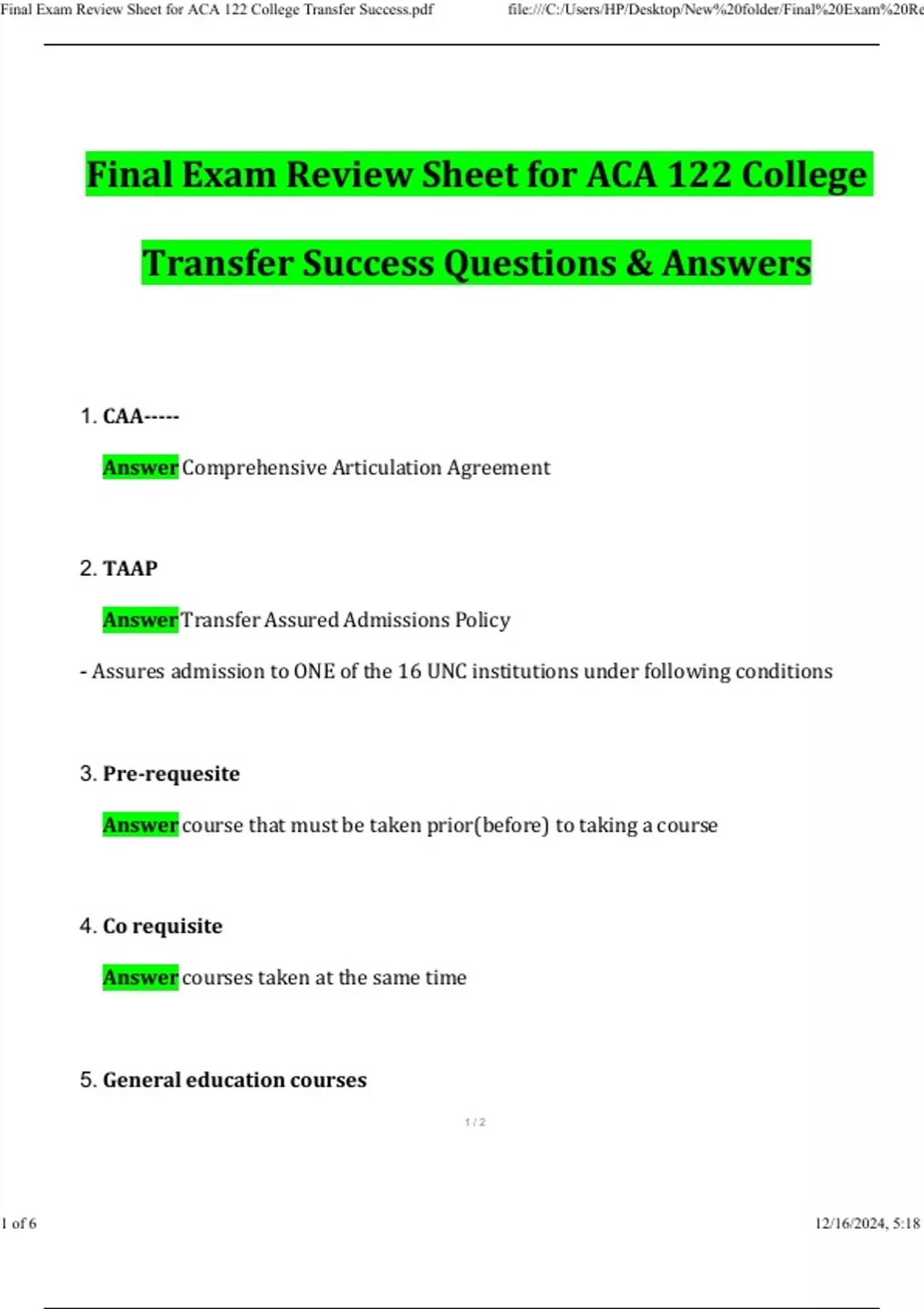 Final Exam Review Sheet for ACA 122 College Transfer Success.pdf

file:///C:/Users/HP/Desktop/New%20folder/Final%20Exam%20Re

Final Exam Review Sheet for ACA 122 College Transfer Success Questions & Answers

1. CAA-----

Answer Comprehensive Articulation Agreement

2. TAAP

Answer Transfer Assured Admissions Policy

- Assures admission to ONE of the 16 UNC institutions under following conditions

3. Pre-requesite

Answer course that must be taken prior(before) to taking a course

4. Co requisite

Answer courses taken at the same time

5. General education courses

1 / 2

1 of 6

12/16/2024, 5:18